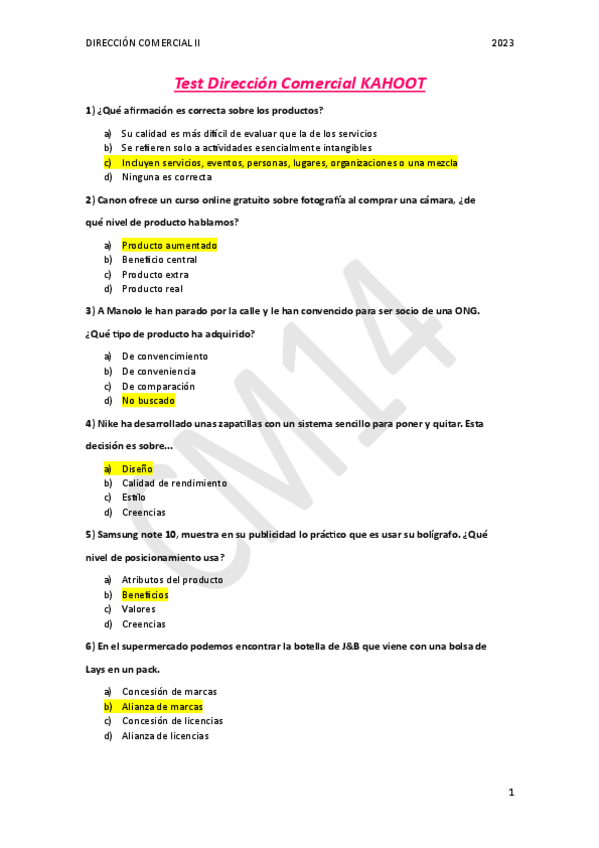 DIRECCIÓN COMERCIAL II

2023

Test Dirección Comercial KAHOOT

1) ¿Qué afirmación es correcta sobre los productos?

a) Su calidad es más difícil de evaluar que la de los servicios
b) Se refieren solo a actividades esencialmente intangibles
c) Incluyen servicios, eventos, personas, lugares, organizaciones o una mezcla
d) Ninguna es correcta

2) Canon ofrece un curso online gratuito sobre fotografía al comprar una cámara, ¿de qué nivel de producto hablamos?

a) Producto aumentado
b) Beneficio central
c) Producto extra
d) Producto real

3) A Manolo le han parado por la calle y le han convencido para ser socio de una ONG. ¿Qué tipo de producto ha adquirido?

a) De convencimiento
b) De conveniencia
c) De comparación
d) No buscado

4) Nike ha desarrollado unas zapatillas con un sistema sencillo para poner y quitar. Esta decisión es sobre...

a) Diseño
b) Calidad de rendimiento
c) Estilo
d) Creencias

5) Samsung note 10, muestra en su publicidad lo práctico que es usar su bolígrafo. ¿Qué nivel de posicionamiento usa?

a) Atributos del producto
b) Beneficios
c) Valores
d) Creencias

6) En el supermercado podemos encontrar la botella de J&B que viene con una bolsa de Lays en un pack.

a) Concesión de marcas
b) Alianza de marcas
c) Concesión de licencias
d) Alianza de licencias

CM14

1